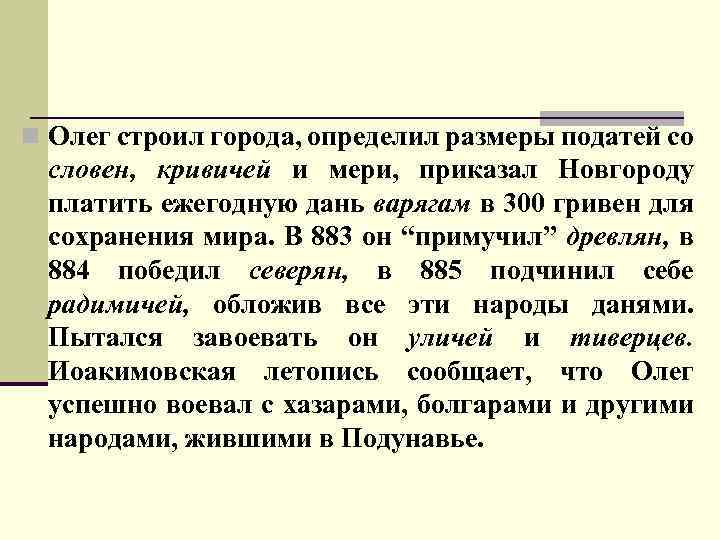 Олег строил города, определил размеры податей со словен, кривичей и мери, приказал Новгороду платить ежегодную дань варягам в 300 гривен для сохранения мира. В 883 он “примучил” древлян, в 884 победил северян, в 885 подчинил себе радимичей, обложив все эти народы данями. Пытался завоевать он уличей и тиверцев. Иоакимовская летопись сообщает, что Олег успешно воевал с хазарами, болгарами и другими народами, жившими в Подунавье.